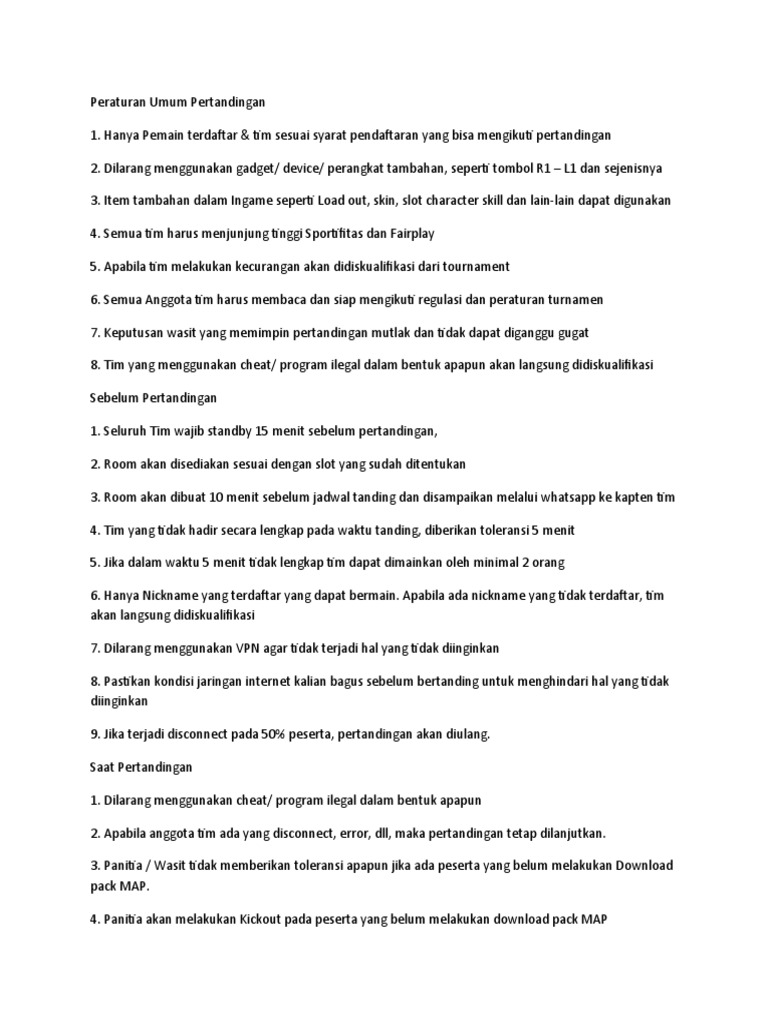 Peraturan Umum Pertandingan

1. Hanya Pemain terdaftar & tim sesuai syarat pendaftaran yang bisa mengikuti pertandingan

2. Dilarang menggunakan gadget/ device/ perangkat tambahan, seperti tombol R1 – L1 dan sejenisnya

3. Item tambahan dalam Ingame seperti Load out, skin, slot character skill dan lain-lain dapat digunakan

4. Semua tim harus menjunjung tinggi Sportifitas dan Fairplay

5. Apabila tim melakukan kecurangan akan didiskualifikasi dari tournament

6. Semua Anggota tim harus membaca dan siap mengikuti regulasi dan peraturan turnamen

7. Keputusan wasit yang memimpin pertandingan mutlak dan tidak dapat diganggu gugat

8. Tim yang menggunakan cheat/ program ilegal dalam bentuk apapun akan langsung didiskualifikasi

Sebelum Pertandingan

1. Seluruh Tim wajib standby 15 menit sebelum pertandingan,

2. Room akan disediakan sesuai dengan slot yang sudah ditentukan

3. Room akan dibuat 10 menit sebelum jadwal tanding dan disampaikan melalui whatsapp ke kapten tim

4. Tim yang tidak hadir secara lengkap pada waktu tanding, diberikan toleransi 5 menit

5. Jika dalam waktu 5 menit tidak lengkap tim dapat dimainkan oleh minimal 2 orang

6. Hanya Nickname yang terdaftar yang dapat bermain. Apabila ada nickname yang tidak terdaftar, tim akan langsung didiskualifikasi

7. Dilarang menggunakan VPN agar tidak terjadi hal yang tidak diinginkan

8. Pastikan kondisi jaringan internet kalian bagus sebelum bertanding untuk menghindari hal yang tidak diinginkan

9. Jika terjadi disconnect pada 50% peserta, pertandingan akan diulang.

Saat Pertandingan

1. Dilarang menggunakan cheat/ program ilegal dalam bentuk apapun

2. Apabila anggota tim ada yang disconnect, error, dll, maka pertandingan tetap dilanjutkan.

3. Panitia / Wasit tidak memberikan toleransi apapun jika ada peserta yang belum melakukan Download pack MAP.

4. Panitia akan melakukan Kickout pada peserta yang belum melakukan download pack MAP